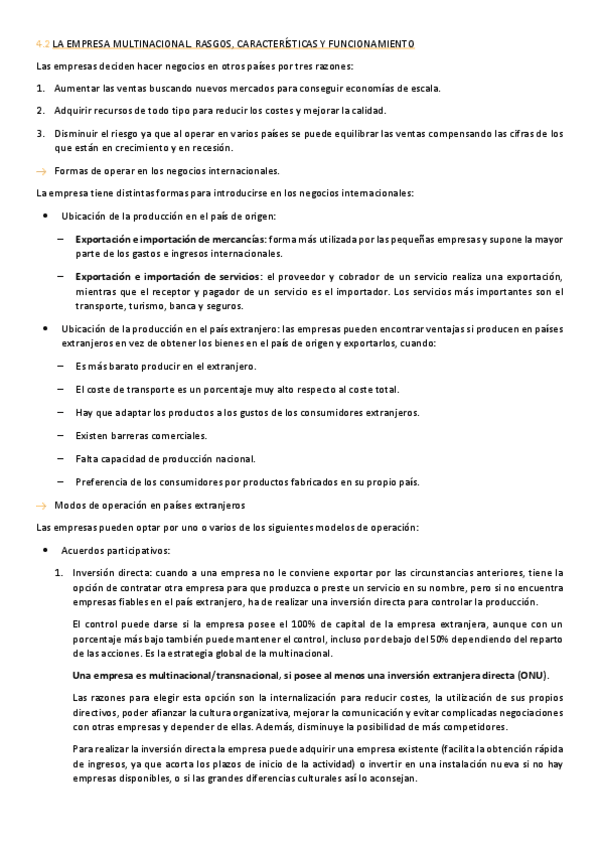 4.2 LA EMPRESA MULTINACIONAL. RASGOS, CARACTERÍSTICAS Y FUNCIONAMIENTO

Las empresas deciden hacer negocios en otros países por tres razones:

1. Aumentar las ventas buscando nuevos mercados para conseguir economías de escala.

2. Adquirir recursos de todo tipo para reducir los costes y mejorar la calidad.

3. Disminuir el riesgo ya que al operar en varios países se puede equilibrar las ventas compensando las cifras de los que están en crecimiento y en recesión.

→ Formas de operar en los negocios internacionales.

La empresa tiene distintas formas para introducirse en los negocios internacionales:

• Ubicación de la producción en el país de origen:

– Exportación e importación de mercancías: forma más utilizada por las pequeñas empresas y supone la mayor parte de los gastos e ingresos internacionales.

– Exportación e importación de servicios: el proveedor y cobrador de un servicio realiza una exportación, mientras que el receptor y pagador de un servicio es el importador. Los servicios más importantes son el transporte, turismo, banca y seguros.

• Ubicación de la producción en el país extranjero: las empresas pueden encontrar ventajas si producen en países extranjeros en vez de obtener los bienes en el país de origen y exportarlos, cuando:

– Es más barato producir en el extranjero.

– El coste de transporte es un porcentaje muy alto respecto al coste total.

– Hay que adaptar los productos a los gustos de los consumidores extranjeros.

– Existen barreras comerciales.

– Falta capacidad de producción nacional.

– Preferencia de los consumidores por productos fabricados en su propio país.

→ Modos de operación en países extranjeros

Las empresas pueden optar por uno o varios de los siguientes modelos de operación:

• Acuerdos participativos:

1. Inversión directa: cuando a una empresa no le conviene exportar por las circunstancias anteriores, tiene la opción de contratar otra empresa para que produzca o preste un servicio en su nombre, pero si no encuentra empresas fiables en el país extranjero, ha de realizar una inversión directa para controlar la producción.

El control puede darse si la empresa posee el 100% de capital de la empresa extranjera, aunque con un porcentaje más bajo también puede mantener el control, incluso por debajo del 50% dependiendo del reparto de las acciones. Es la estrategia global de la multinacional.

Una empresa es multinacional/transnacional, si posee al menos una inversión extranjera directa (ONU).

Las razones para elegir esta opción son la internalización para reducir costes, la utilización de sus propios directivos, poder afianzar la cultura organizativa, mejorar la comunicación y evitar complicadas negociaciones con otras empresas y depender de ellas. Además, disminuye la posibilidad de más competidores.

Para realizar la inversión directa la empresa puede adquirir una empresa existente (facilita la obtención rápida de ingresos, ya que acorta los plazos de inicio de la actividad) o invertir en una instalación nueva si no hay empresas disponibles, o si las grandes diferencias culturales así lo aconsejan.